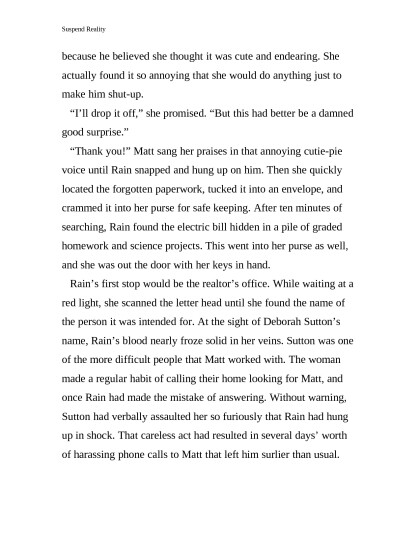 Suspend Reality

because he believed she thought it was cute and endearing. She actually found it so annoying that she would do anything just to make him shut-up.

“I’ll drop it off,” she promised. “But this had better be a damned good surprise.”

“Thank you!” Matt sang her praises in that annoying cutie-pie voice until Rain snapped and hung up on him. Then she quickly located the forgotten paperwork, tucked it into an envelope, and crammed it into her purse for safe keeping. After ten minutes of searching, Rain found the electric bill hidden in a pile of graded homework and science projects. This went into her purse as well, and she was out the door with her keys in hand.

Rain’s first stop would be the realtor’s office. While waiting at a red light, she scanned the letter head until she found the name of the person it was intended for. At the sight of Deborah Sutton’s name, Rain’s blood nearly froze solid in her veins. Sutton was one of the more difficult people that Matt worked with. The woman made a regular habit of calling their home looking for Matt, and once Rain had made the mistake of answering. Without warning, Sutton had verbally assaulted her so furiously that Rain had hung up in shock. That careless act had resulted in several days’ worth of harassing phone calls to Matt that left him surlier than usual.